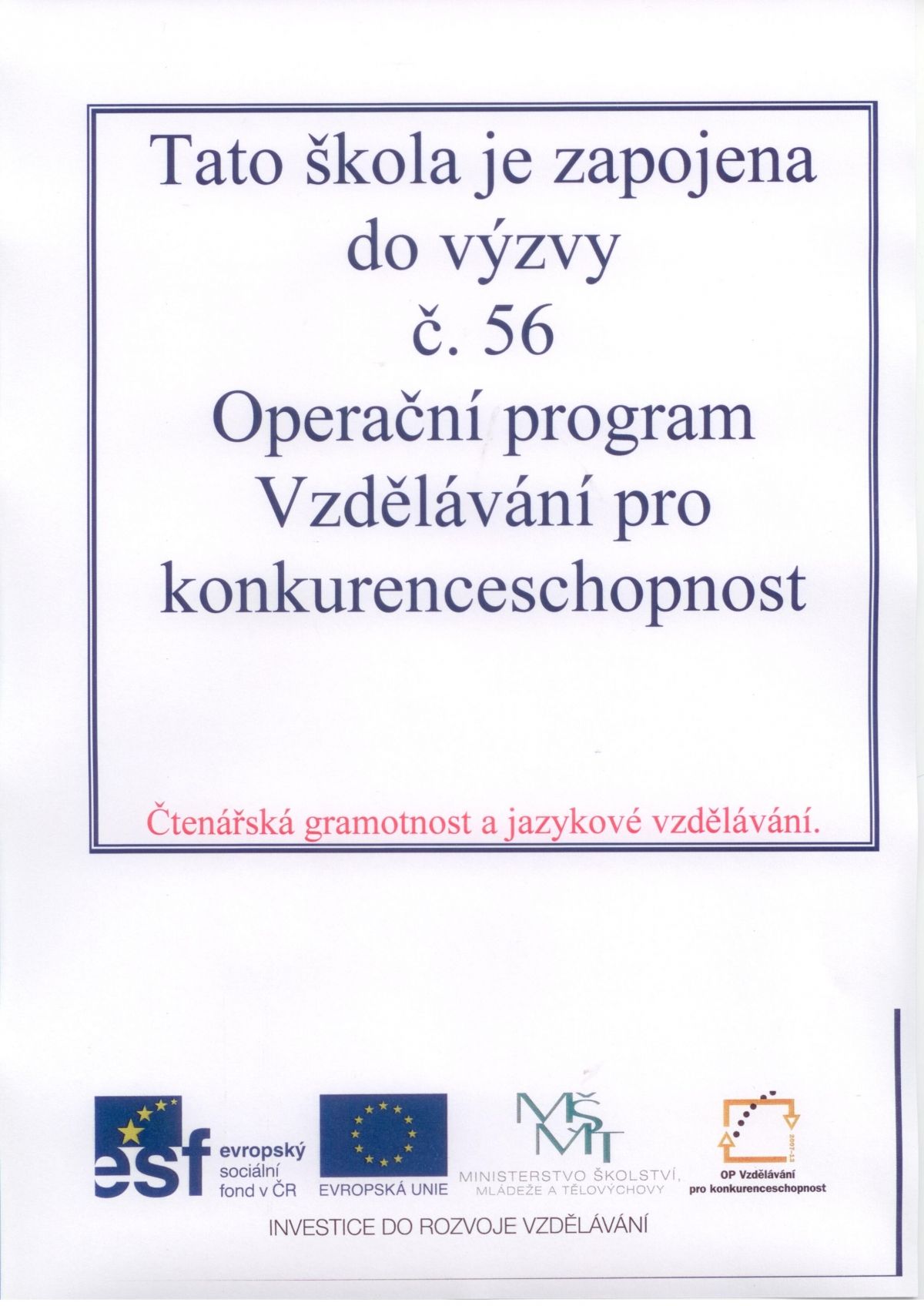 Tato škola je zapojena do výzvy č. 56 Operační program Vzdělávání pro konkurenceschopnost

Čtenářská gramotnost a jazykové vzdělávání.

esf evropský sociální fond v ČR

EVROPSKÁ UNIE

MŠMT MINISTERSTVO ŠKOLSTVÍ, MLÁDEŽE A TĚLOVÝCHOVY

2007-13

OP Vzdělávání pro konkurenceschopnost

INVESTICE DO ROZVOJE VZDĚLÁVÁNÍ